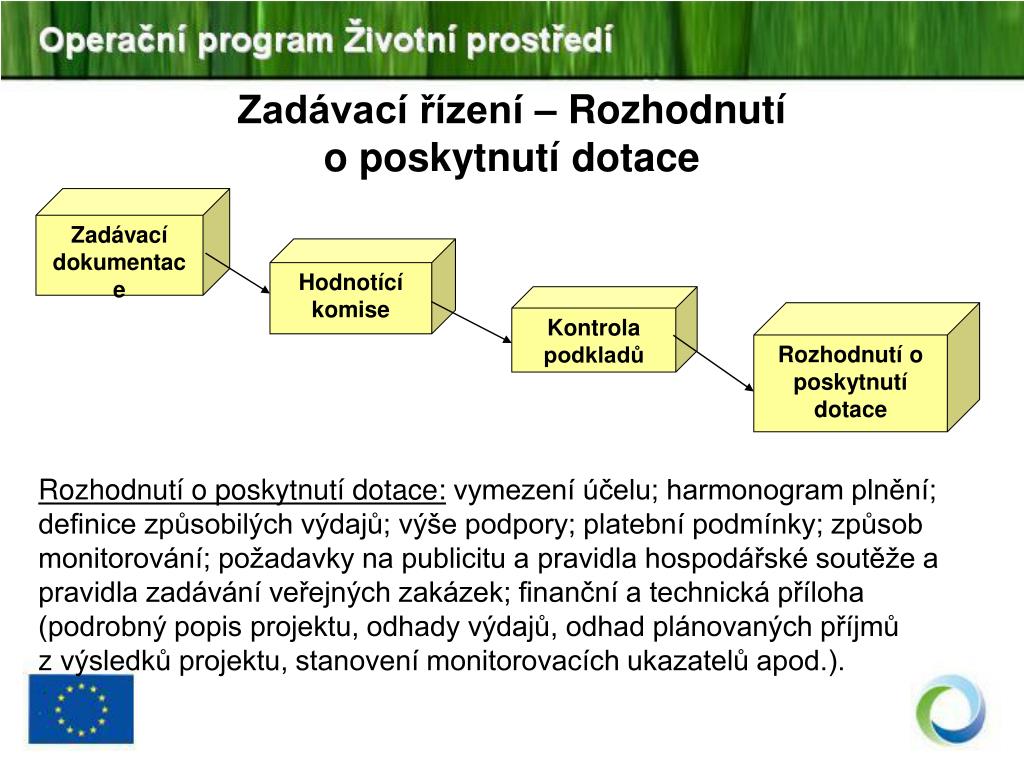 Operační program Životní prostředí

Zadávací řízení – Rozhodnutí o poskytnutí dotace

Zadávací dokumentace

Hodnotící komise

Kontrola podkladů

Rozhodnutí o poskytnutí dotace

Rozhodnutí o poskytnutí dotace: vymezení účelu; harmonogram plnění; definice způsobilých výdajů; výše podpory; platební podmínky; způsob monitorování; požadavky na publicitu a pravidla hospodářské soutěže a pravidla zadávání veřejných zakázek; finanční a technická příloha (podrobný popis projektu, odhady výdajů, odhad plánovaných příjmů z výsledků projektu, stanovení monitorovacích ukazatelů apod.).